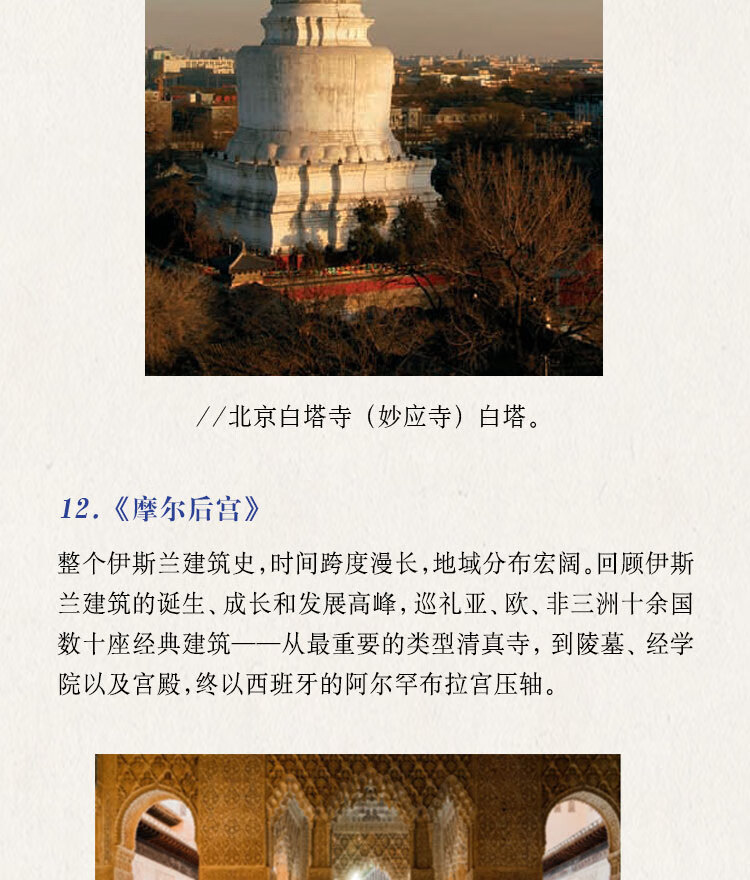 //北京白塔寺（妙应寺）白塔。

12.《摩尔后宫》

整个伊斯兰建筑史，时间跨度漫长，地域分布宏阔。回顾伊斯兰建筑的诞生、成长和发展高峰，巡礼亚、欧、非三洲十余国数十座经典建筑——从最重要的类型清真寺，到陵墓、经学院以及宫殿，终以西班牙的阿尔罕布拉宫压轴。